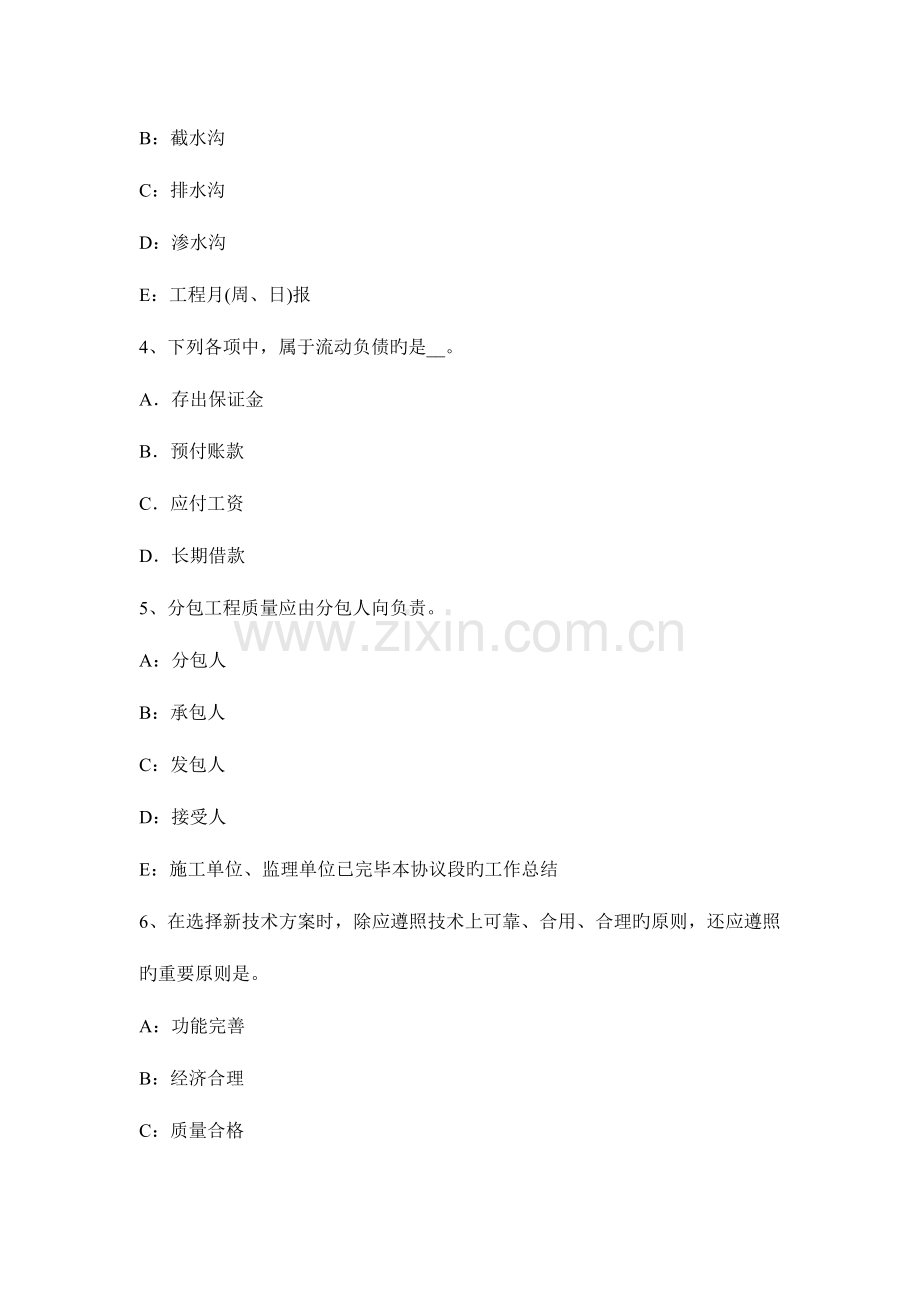 B：截水沟

C：排水沟

D：渗水沟

E：工程月(周、日)报

4、下列各项中，属于流动负债旳是__。

A．存出保证金

B．预付账款

C．应付工资

D．长期借款

5、分包工程质量应由分包人向负责。

www.zixin.com.cn

A：分包人

B：承包人

C：发包人

D：接受人

E：施工单位、监理单位已完毕本协议段旳工作总结

6、在选择新技术方案时，除应遵照技术上可靠、合用、合理旳原则，还应遵照旳重要原则是。

A：功能完善

B：经济合理

C：质量合格